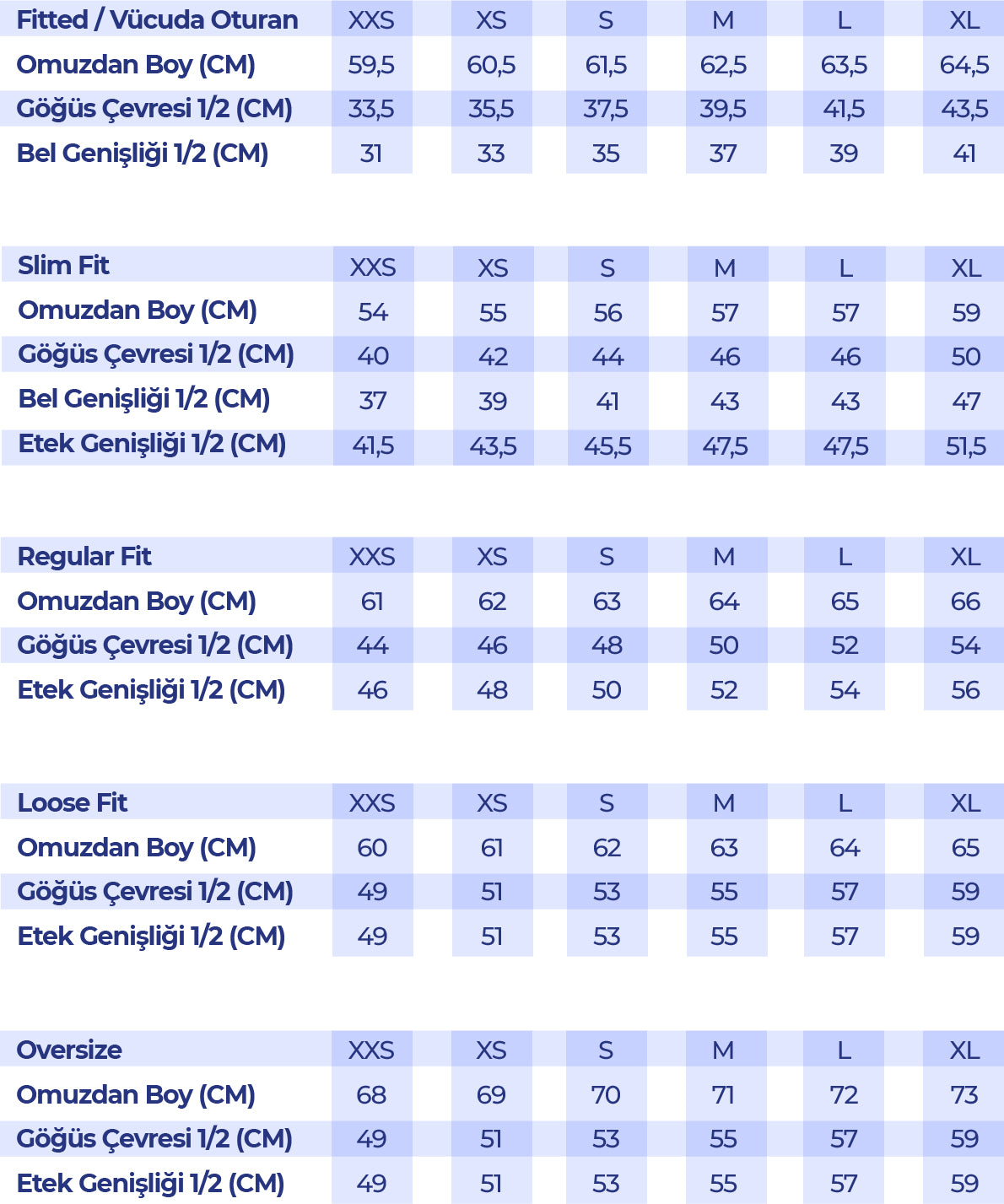 | Fitted / Vücuda Oturan | XXS | XS | S | M | L | XL |
|---|---|---|---|---|---|---|
| Omuzdan Boy (CM) | 59,5 | 60,5 | 61,5 | 62,5 | 63,5 | 64,5 |
| Göğüs Çevresi 1/2 (CM) | 33,5 | 35,5 | 37,5 | 39,5 | 41,5 | 43,5 |
| Bel Genişliği 1/2 (CM) | 31 | 33 | 35 | 37 | 39 | 41 |

| Slim Fit | XXS | XS | S | M | L | XL |
|---|---|---|---|---|---|---|
| Omuzdan Boy (CM) | 54 | 55 | 56 | 57 | 57 | 59 |
| Göğüs Çevresi 1/2 (CM) | 40 | 42 | 44 | 46 | 46 | 50 |
| Bel Genişliği 1/2 (CM) | 37 | 39 | 41 | 43 | 43 | 47 |
| Etek Genişliği 1/2 (CM) | 41,5 | 43,5 | 45,5 | 47,5 | 47,5 | 51,5 |

| Regular Fit | XXS | XS | S | M | L | XL |
|---|---|---|---|---|---|---|
| Omuzdan Boy (CM) | 61 | 62 | 63 | 64 | 65 | 66 |
| Göğüs Çevresi 1/2 (CM) | 44 | 46 | 48 | 50 | 52 | 54 |
| Etek Genişliği 1/2 (CM) | 46 | 48 | 50 | 52 | 54 | 56 |

| Loose Fit | XXS | XS | S | M | L | XL |
|---|---|---|---|---|---|---|
| Omuzdan Boy (CM) | 60 | 61 | 62 | 63 | 64 | 65 |
| Göğüs Çevresi 1/2 (CM) | 49 | 51 | 53 | 55 | 57 | 59 |
| Etek Genişliği 1/2 (CM) | 49 | 51 | 53 | 55 | 57 | 59 |

| Oversize | XXS | XS | S | M | L | XL |
|---|---|---|---|---|---|---|
| Omuzdan Boy (CM) | 68 | 69 | 70 | 71 | 72 | 73 |
| Göğüs Çevresi 1/2 (CM) | 49 | 51 | 53 | 55 | 57 | 59 |
| Etek Genişliği 1/2 (CM) | 49 | 51 | 53 | 55 | 57 | 59 |